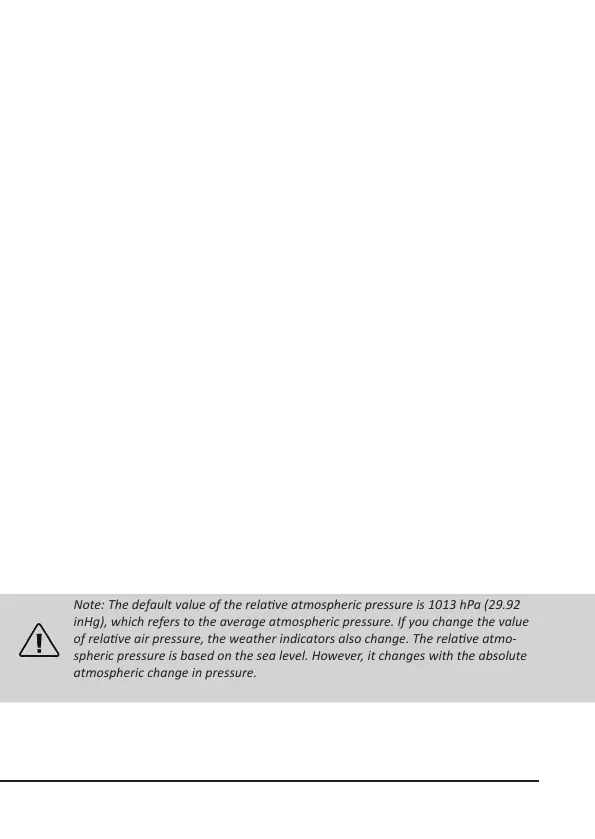 Note: The default value of the relative atmospheric pressure is 1013 hPa (29.92 inHg), which refers to the average atmospheric pressure. If you change the value of relative air pressure, the weather indicators also change. The relative atmospheric pressure is based on the sea level. However, it changes with the absolute atmospheric change in pressure.